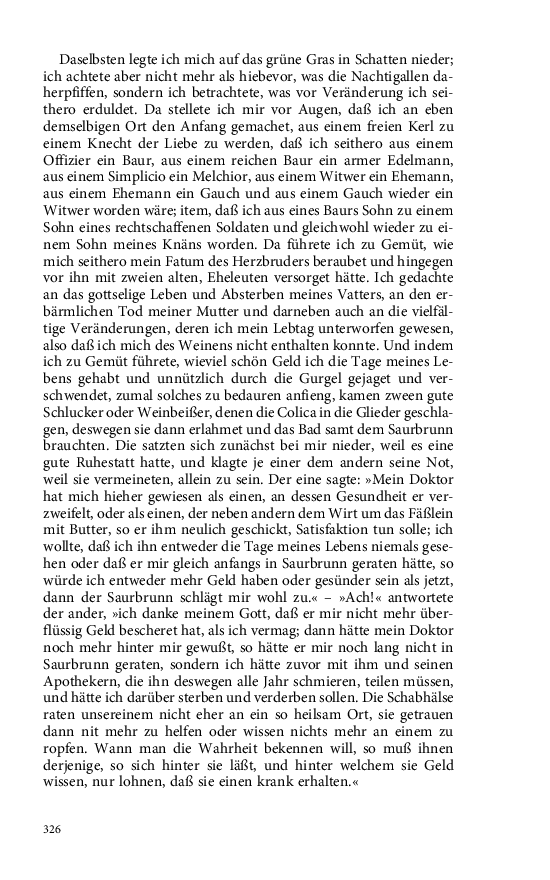 Daselbsten legte ich mich auf das grüne Gras in Schatten nieder; ich achtete aber nicht mehr als hiebevor, was die Nachtigallen daherpfiffen, sondern ich betrachtete, was vor Veränderung ich seithero erduldet. Da stellete ich mir vor Augen, daß ich an eben demselbigen Ort den Anfang gemachet, aus einem freien Kerl zu einem Knecht der Liebe zu werden, daß ich seithero aus einem Offizier ein Baur, aus einem reichen Baur ein armer Edelmann, aus einem Simplicio ein Melchior, aus einem Witwer ein Ehemann, aus einem Ehemann ein Gauch und aus einem Gauch wieder ein Witwer worden wäre; item, daß ich aus eines Baurs Sohn zu einem Sohn eines rechtschaffenen Soldaten und gleichwohl wieder zu einem Sohn meines Knäns worden. Da führete ich zu Gemüt, wie mich seithero mein Fatum des Herzbruders beraubet und hingegen vor ihn mit zweien alten, Eheleuten versorget hätte. Ich gedachte an das gottselige Leben und Absterben meines Vatters, an den erbärmlichen Tod meiner Mutter und darneben auch an die vielfältige Veränderungen, deren ich mein Lebtag unterworfen gewesen, also daß ich mich des Weinens nicht enthalten konnte. Und indem ich zu Gemüt führete, wieviel schön Geld ich die Tage meines Lebens gehabt und unnützlich durch die Gurgel gejaget und verschwendet, zumal solches zu bedauren anfieng, kamen zween gute Schlucker oder Weinbeißer, denen die Colica in die Glieder geschlagen, deswegen sie dann erlahmet und das Bad samt dem Saurbrunn brauchten. Die satzten sich zunächst bei mir nieder, weil es eine gute Ruhestatt hatte, und klagte je einer dem andern seine Not, weil sie vermeineten, allein zu sein. Der eine sagte: »Mein Doktor hat mich hieher gewiesen als einen, an dessen Gesundheit er verzweifelt, oder als einen, der neben andern dem Wirt um das Fäßlein mit Butter, so er ihm neulich geschickt, Satisfaktion tun solle; ich wollte, daß ich ihn entweder die Tage meines Lebens niemals gesehen oder daß er mir gleich anfangs in Saurbrunn geraten hätte, so würde ich entweder mehr Geld haben oder gesünder sein als jetzt, dann der Saurbrunn schlägt mir wohl zu.« – »Ach!« antwortete der ander, »ich danke meinem Gott, daß er mir nicht mehr überflüssig Geld bescheret hat, als ich vermag; dann hätte mein Doktor noch mehr hinter mir gewußt, so hätte er mir noch lang nicht in Saurbrunn geraten, sondern ich hätte zuvor mit ihm und seinen Apothekern, die ihn deswegen alle Jahr schmieren, teilen müssen, und hätte ich darüber sterben und verderben sollen. Die Schabhälse raten unsereinem nicht eher an ein so heilsam Ort, sie getrauen dann nit mehr zu helfen oder wissen nichts mehr an einem zu ropfen. Wann man die Wahrheit bekennen will, so muß ihnen derjenige, so sich hinter sie läßt, und hinter welchem sie Geld wissen, nur lohnen, daß sie einen krank erhalten.«

326